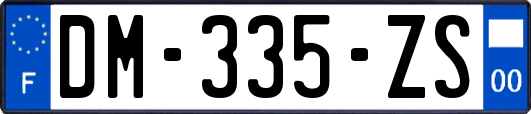 F

DM-335-ZS

00